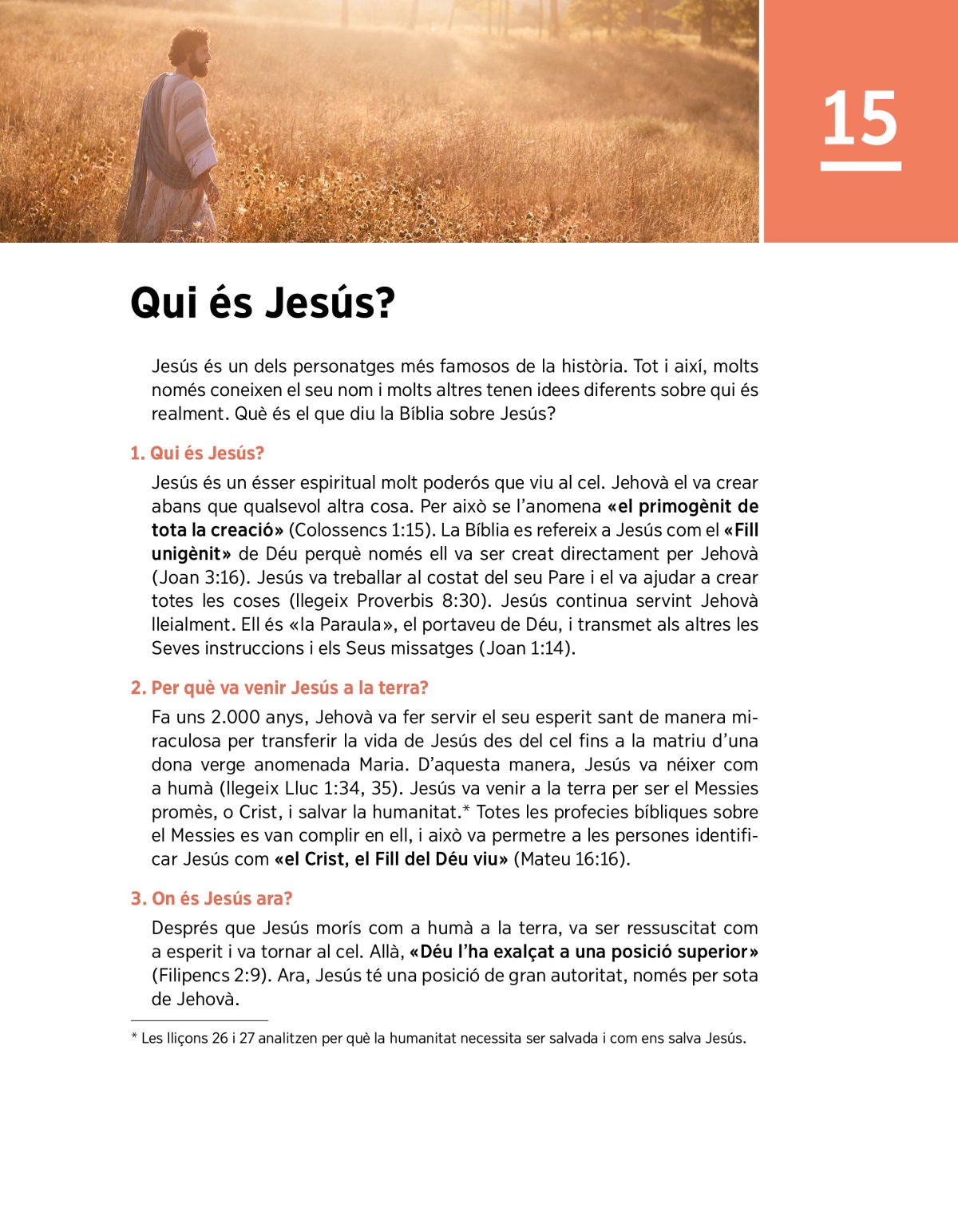 15

Qui és Jesús?

Jesús és un dels personatges més famosos de la història. Tot i així, molts només coneixen el seu nom i molts altres tenen idees diferents sobre qui és realment. Què és el que diu la Bíblia sobre Jesús?

1. Qui és Jesús?

Jesús és un ésser espiritual molt poderós que viu al cel. Jehovà el va crear abans que qualsevol altra cosa. Per això se l'anomena «el primogènit de tota la creació» (Colossencs 1:15). La Bíblia es refereix a Jesús com el «Fill unigènit» de Déu perquè només ell va ser creat directament per Jehovà (Joan 3:16). Jesús va treballar al costat del seu Pare i el va ajudar a crear totes les coses (llegeix Proverbis 8:30). Jesús continua servint Jehovà lleialment. Ell és «la Paraula», el portaveu de Déu, i transmet als altres les Seves instruccions i els Seus missatges (Joan 1:14).

2. Per què va venir Jesús a la terra?

Fa uns 2.000 anys, Jehovà va fer servir el seu esperit sant de manera miraculosa per transferir la vida de Jesús des del cel fins a la matriu d'una dona verge anomenada Maria. D'aquesta manera, Jesús va néixer com a humà (llegeix Lluc 1:34, 35). Jesús va venir a la terra per ser el Messies promès, o Crist, i salvar la humanitat.* Totes les profecies bíbliques sobre el Messies es van complir en ell, i això va permetre a les persones identificar Jesús com «el Crist, el Fill del Déu viu» (Mateu 16:16).

3. On és Jesús ara?

Després que Jesús morís com a humà a la terra, va ser ressuscitat com a esperit i va tornar al cel. Allà, «Déu l'ha exalçat a una posició superior» (Filipencs 2:9). Ara, Jesús té una posició de gran autoritat, només per sota de Jehovà.

* Les lliçons 26 i 27 analitzen per què la humanitat necessita ser salvada i com ens salva Jesús.